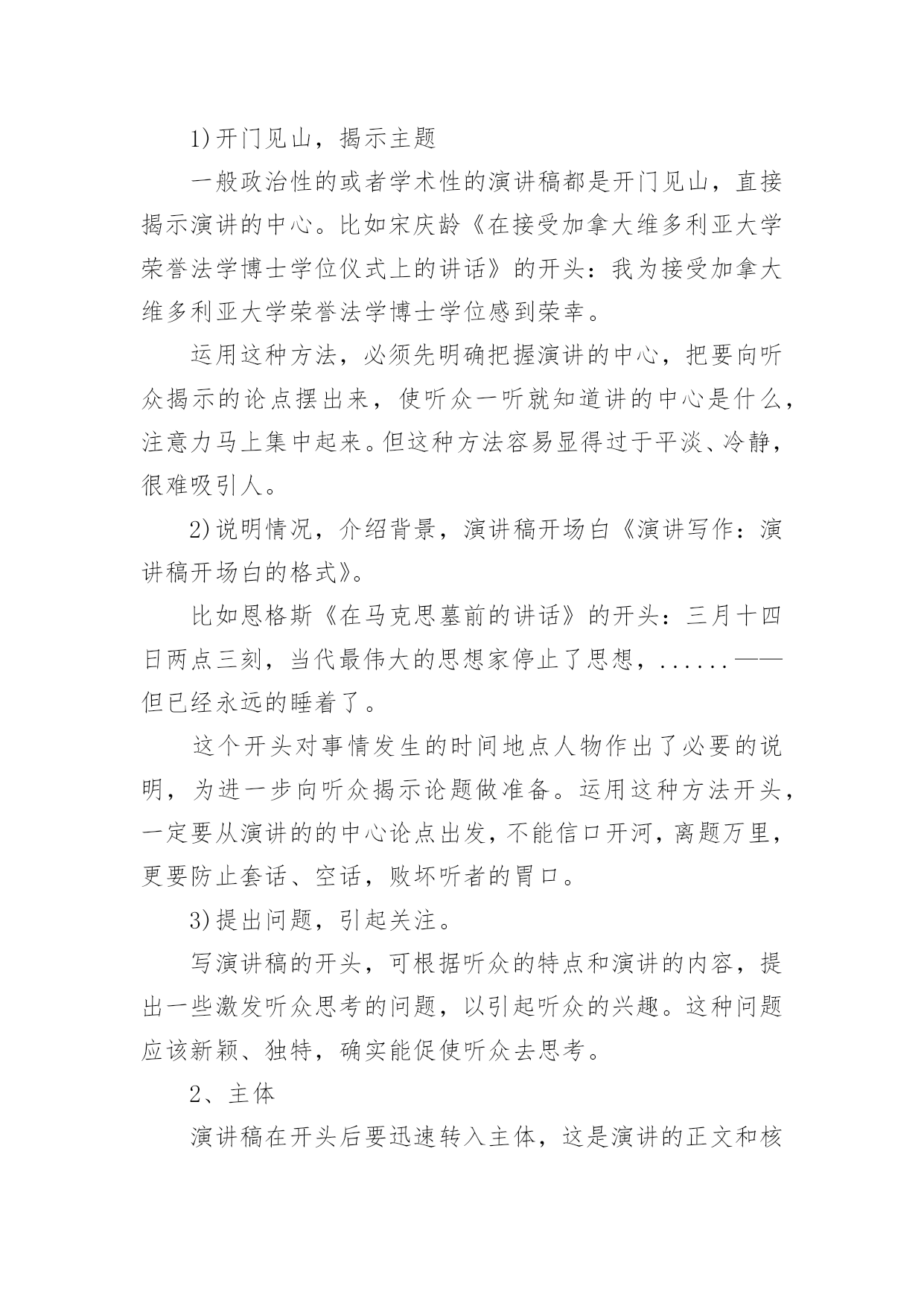 1)开门见山，揭示主题

一般政治性的或者学术性的演讲稿都是开门见山，直接揭示演讲的中心。比如宋庆龄《在接受加拿大维多利亚大学荣誉法学博士学位仪式上的讲话》的开头：我为接受加拿大维多利亚大学荣誉法学博士学位感到荣幸。

运用这种方法，必须先明确把握演讲的中心，把要向听众揭示的论点摆出来，使听众一听就知道讲的中心是什么，注意力马上集中起来。但这种方法容易显得过于平淡、冷静，很难吸引人。

2)说明情况，介绍背景，演讲稿开场白《演讲写作：演讲稿开场白的格式》。

比如恩格斯《在马克思墓前的讲话》的开头：三月十四日两点三刻，当代最伟大的思想家停止了思想，......——但已经永远的睡着了。

这个开头对事情发生的时间地点人物作出了必要的说明，为进一步向听众揭示论题做准备。运用这种方法开头，一定要从演讲的的中心论点出发，不能信口开河，离题万里，更要防止套话、空话，败坏听者的胃口。

3)提出问题，引起关注。

写演讲稿的开头，可根据听众的特点和演讲的内容，提出一些激发听众思考的问题，以引起听众的兴趣。这种问题应该新颖、独特，确实能促使听众去思考。

2、主体

演讲稿在开头后要迅速转入主体，这是演讲的正文和核